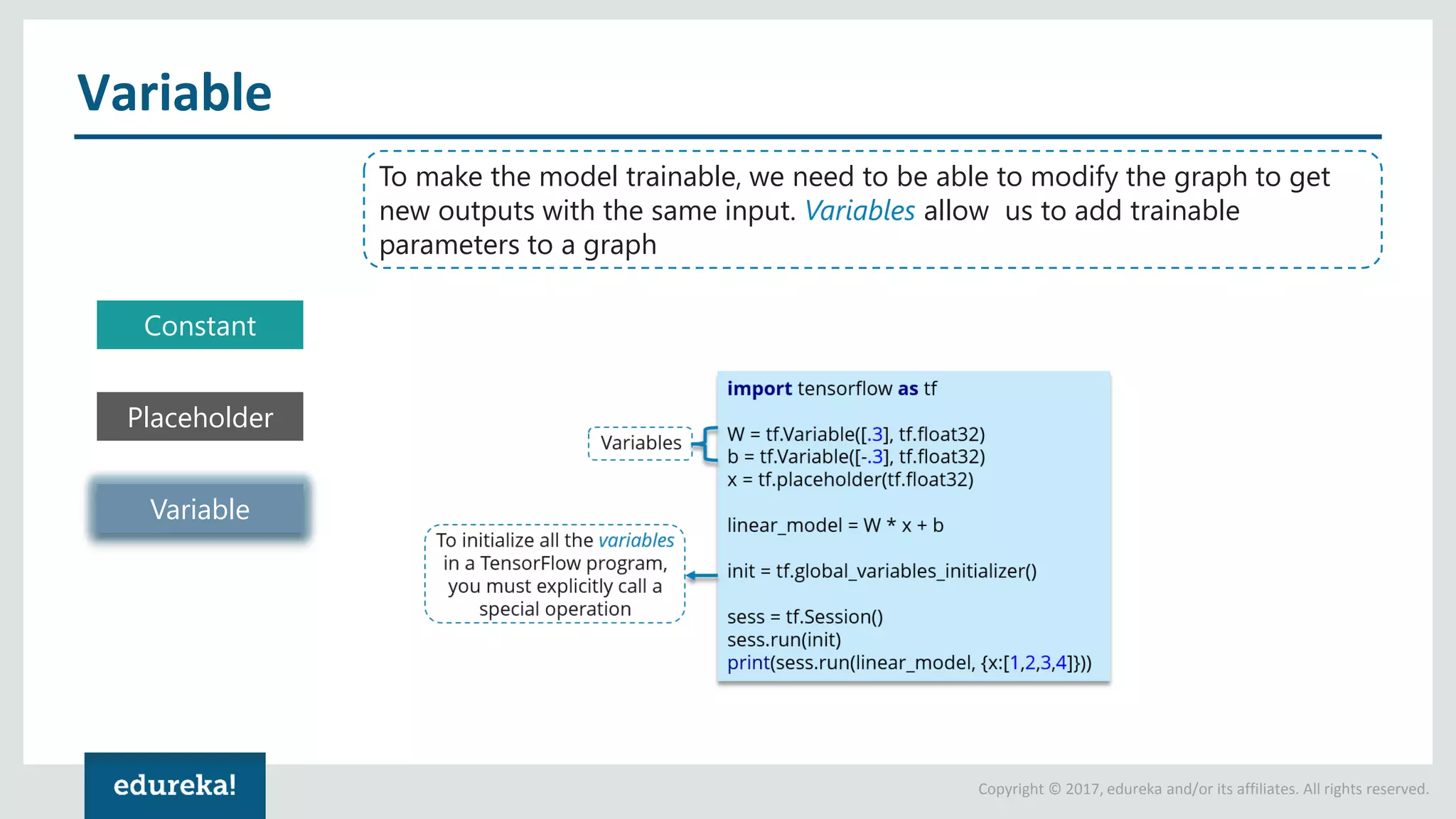 Variable

To make the model trainable, we need to be able to modify the graph to get new outputs with the same input. Variables allow us to add trainable parameters to a graph

Constant

Placeholder

Variable

Variables

To initialize all the variables in a TensorFlow program, you must explicitly call a special operation

import tensorflow as tf

W = tf.Variable([.3], tf.float32)
b = tf.Variable([-.3], tf.float32)
x = tf.placeholder(tf.float32)

linear_model = W * x + b

init = tf.global_variables_initializer()

sess = tf.Session()
sess.run(init)
print(sess.run(linear_model, {x:[1,2,3,4]}))

edureka!

Copyright © 2017, edureka and/or its affiliates. All rights reserved.